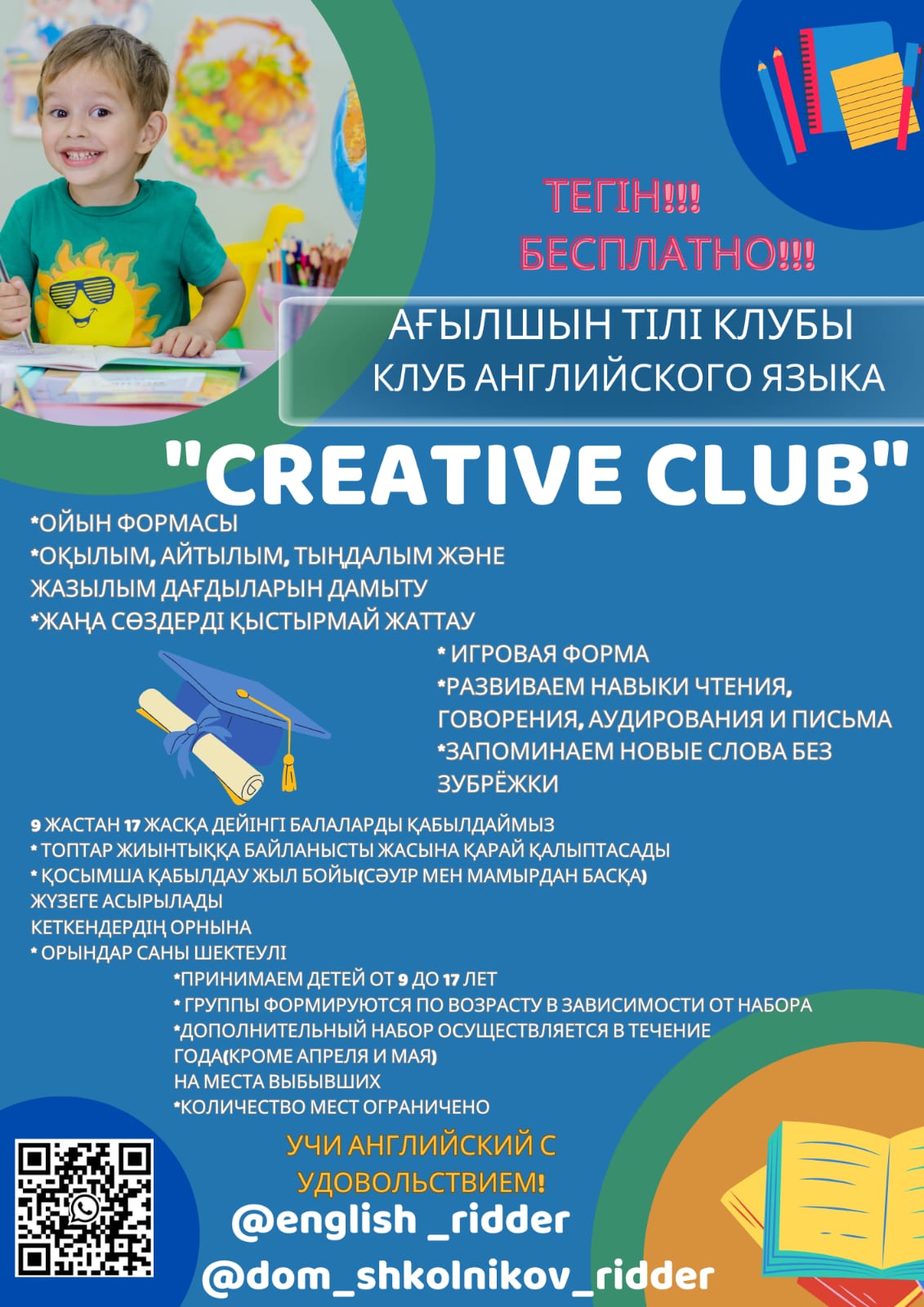 ТЕГІН!!!
БЕСПЛАТНО!!!

АҒЫЛШЫН ТІЛІ КЛУБЫ
КЛУБ АНГЛИЙСКОГО ЯЗЫКА

"CREATIVE CLUB"

*ОЙЫН ФОРМАСЫ
*ОҚЫЛЫМ, АЙТЫЛЫМ, ТЫҢДАЛЫМ ЖӘНЕ ЖАЗЫЛЫМ ДАҒДЫЛАРЫН ДАМЫТУ
*ЖАҢА СӨЗДЕРДІ ҚЫСТЫРМАЙ ЖАТТАУ

* ИГРОВАЯ ФОРМА
*РАЗВИВАЕМ НАВЫКИ ЧТЕНИЯ, ГОВОРЕНИЯ, АУДИРОВАНИЯ И ПИСЬМА
*ЗАПОМИНАЕМ НОВЫЕ СЛОВА БЕЗ ЗУБРЁЖКИ

9 ЖАСТАН 17 ЖАСҚА ДЕЙІНГІ БАЛАЛАРДЫ ҚАБЫЛДАЙМЫЗ
* ТОПТАР ЖИЫНТЫҚҚА БАЙЛАНЫСТЫ ЖАСЫНА ҚАРАЙ ҚАЛЫПТАСАДЫ
* ҚОСЫМША ҚАБЫЛДАУ ЖЫЛ БОЙЫ(СӘУІР МЕН МАМЫРДАН БАСҚА)
ЖҮЗЕГЕ АСЫРЫЛАДЫ
КЕТКЕНДЕРДІҢ ОРНЫНА
* ОРЫНДАР САНЫ ШЕКТЕУЛІ

*ПРИНИМАЕМ ДЕТЕЙ ОТ 9 ДО 17 ЛЕТ
* ГРУППЫ ФОРМИРУЮТСЯ ПО ВОЗРАСТУ В ЗАВИСИМОСТИ ОТ НАБОРА
*ДОПОЛНИТЕЛЬНЫЙ НАБОР ОСУЩЕСТВЛЯЕТСЯ В ТЕЧЕНИЕ ГОДА(КРОМЕ АПРЕЛЯ И МАЯ)
НА МЕСТА ВЫБЫВШИХ
*КОЛИЧЕСТВО МЕСТ ОГРАНИЧЕНО

УЧИ АНГЛИЙСКИЙ С УДОВОЛЬСТВИЕМ!

@english _ridder
@dom_shkolnikov_ridder